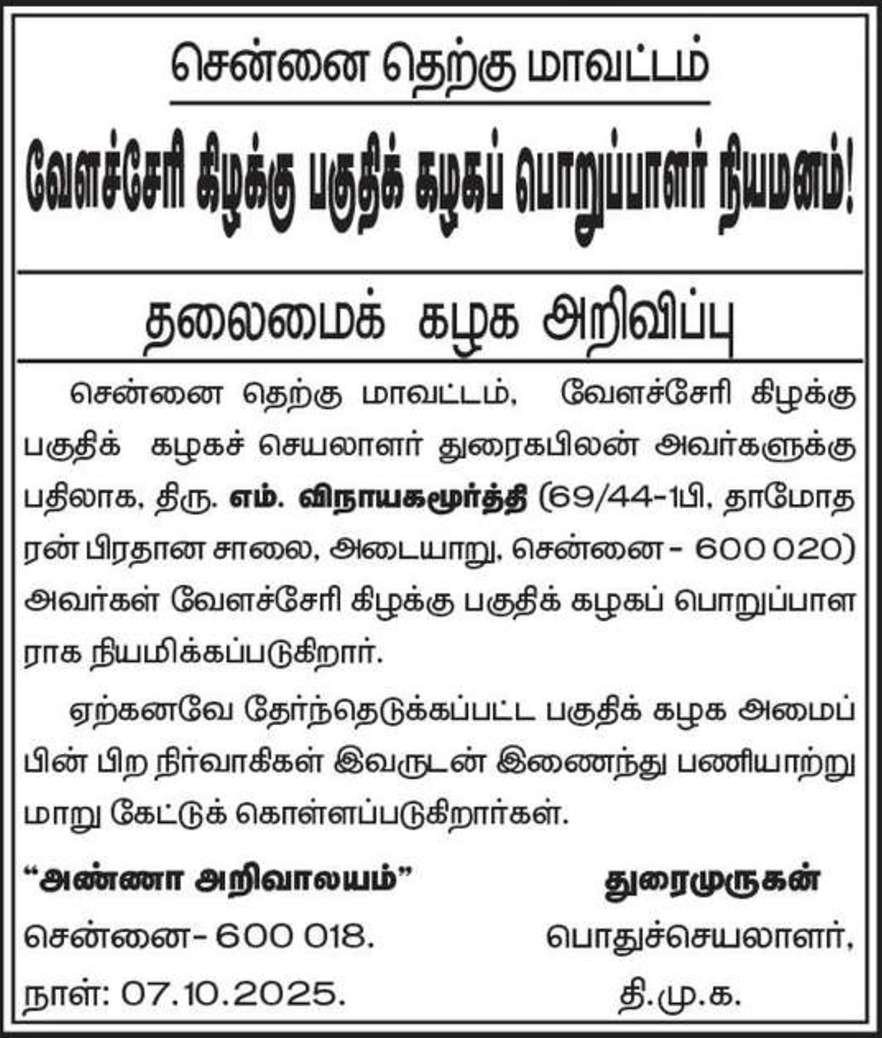 சென்னை தெற்கு மாவட்டம்

வேளச்சேரி கிழக்கு பகுதிக் கழகப் பொறுப்பாளர் நியமனம்!

தலைமைக் கழக அறிவிப்பு

சென்னை தெற்கு மாவட்டம், வேளச்சேரி கிழக்கு பகுதிக் கழகச் செயலாளர் துரைகபிலன் அவர்களுக்கு பதிலாக, திரு. எம். விநாயகமூர்த்தி (69/44-1பி, தாமோதரன் பிரதான சாலை, அடையாறு, சென்னை- 600 020) அவர்கள் வேளச்சேரி கிழக்கு பகுதிக் கழகப் பொறுப்பாளராக நியமிக்கப்படுகிறார்.

ஏற்கனவே தேர்ந்தெடுக்கப்பட்ட பகுதிக் கழக அமைப்பின் பிற நிர்வாகிகள் இவருடன் இணைந்து பணியாற்றுமாறு கேட்டுக் கொள்ளப்படுகிறார்கள்.

"அண்ணா அறிவாலயம்"
சென்னை- 600 018.
நாள்: 07.10.2025.

துரைமுருகன்
பொதுச்செயலாளர்,
தி.மு.க.